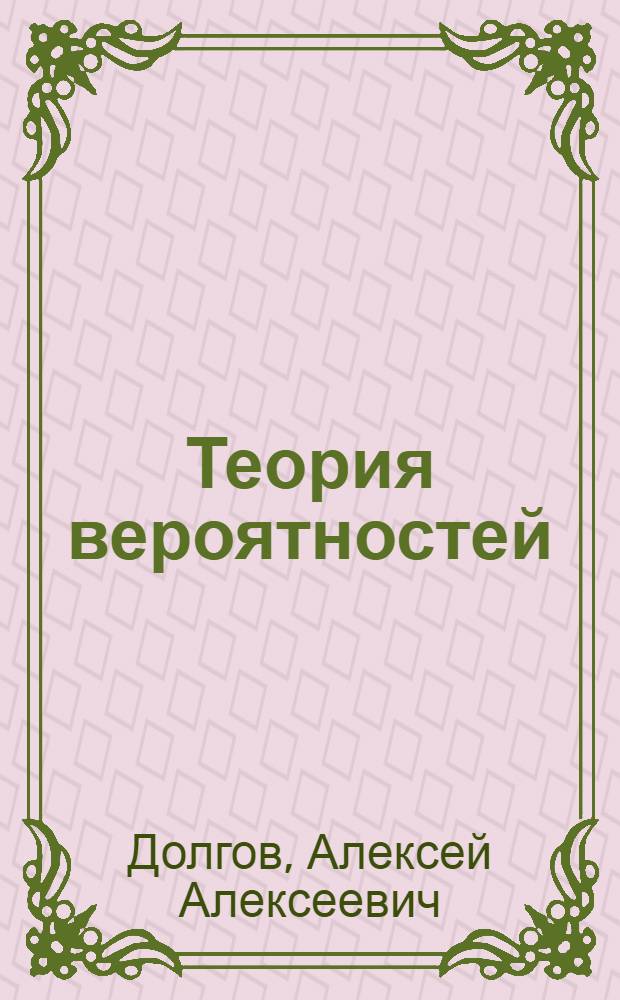 Теория вероятностей

Долгов, Алексей Алексеевич